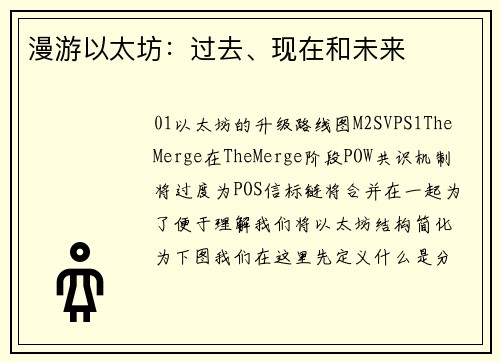 漫游以太坊：过去、现在和未来

01以太坊的升级路线图M2SVPS1The Merge在TheMerge阶段POW共识机制将过度为POS信标链将合并在一起为了便于理解我们将以太坊结构简化为下图我们在这里先定义什么是分